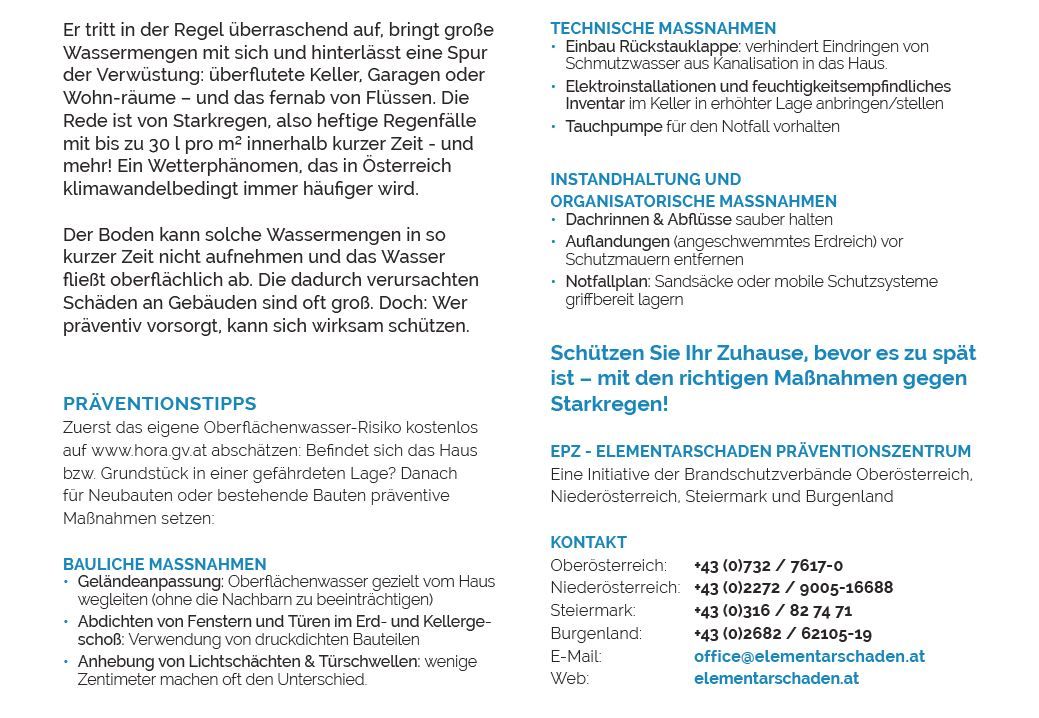 Er tritt in der Regel überraschend auf, bringt große Wassermengen mit sich und hinterlässt eine Spur der Verwüstung: überflutete Keller, Garagen oder Wohn-räume – und das fernab von Flüssen. Die Rede ist von Starkregen, also heftige Regenfälle mit bis zu 30 l pro m² innerhalb kurzer Zeit - und mehr! Ein Wetterphänomen, das in Österreich klimawandelbedingt immer häufiger wird.

Der Boden kann solche Wassermengen in so kurzer Zeit nicht aufnehmen und das Wasser fließt oberflächlich ab. Die dadurch verursachten Schäden an Gebäuden sind oft groß. Doch: Wer präventiv vorsorgt, kann sich wirksam schützen.

PRÄVENTIONSTIPPS
Zuerst das eigene Oberflächenwasser-Risiko kostenlos auf www.hora.gv.at abschätzen: Befindet sich das Haus bzw. Grundstück in einer gefährdeten Lage? Danach für Neubauten oder bestehende Bauten präventive Maßnahmen setzen:

BAULICHE MASSNAHMEN
• Geländeanpassung: Oberflächenwasser gezielt vom Haus wegleiten (ohne die Nachbarn zu beeinträchtigen)
• Abdichten von Fenstern und Türen im Erd- und Kellergeschoß: Verwendung von druckdichten Bauteilen
• Anhebung von Lichtschächten & Türschwellen: wenige Zentimeter machen oft den Unterschied.

TECHNISCHE MASSNAHMEN
• Einbau Rückstauklappe: verhindert Eindringen von Schmutzwasser aus Kanalisation in das Haus.
• Elektroinstallationen und feuchtigkeitsempfindliches Inventar im Keller in erhöhter Lage anbringen/stellen
• Tauchpumpe für den Notfall vorhalten

INSTANDHALTUNG UND ORGANISATORISCHE MASSNAHMEN
• Dachrinnen & Abflüsse sauber halten
• Auflandungen (angeschwemmtes Erdreich) vor Schutzmauern entfernen
• Notfallplan: Sandsäcke oder mobile Schutzsysteme griffbereit lagern

Schützen Sie Ihr Zuhause, bevor es zu spät ist – mit den richtigen Maßnahmen gegen Starkregen!

EPZ - ELEMENTARSCHADEN PRÄVENTIONSZENTRUM
Eine Initiative der Brandschutzverbände Oberösterreich, Niederösterreich, Steiermark und Burgenland

KONTAKT
| | |
|---|---|
| Oberösterreich: | +43 (0)732 / 7617-0 |
| Niederösterreich: | +43 (0)2272 / 9005-16688 |
| Steiermark: | +43 (0)316 / 82 74 71 |
| Burgenland: | +43 (0)2682 / 62105-19 |
| E-Mail: | office@elementarschaden.at |
| Web: | elementarschaden.at |